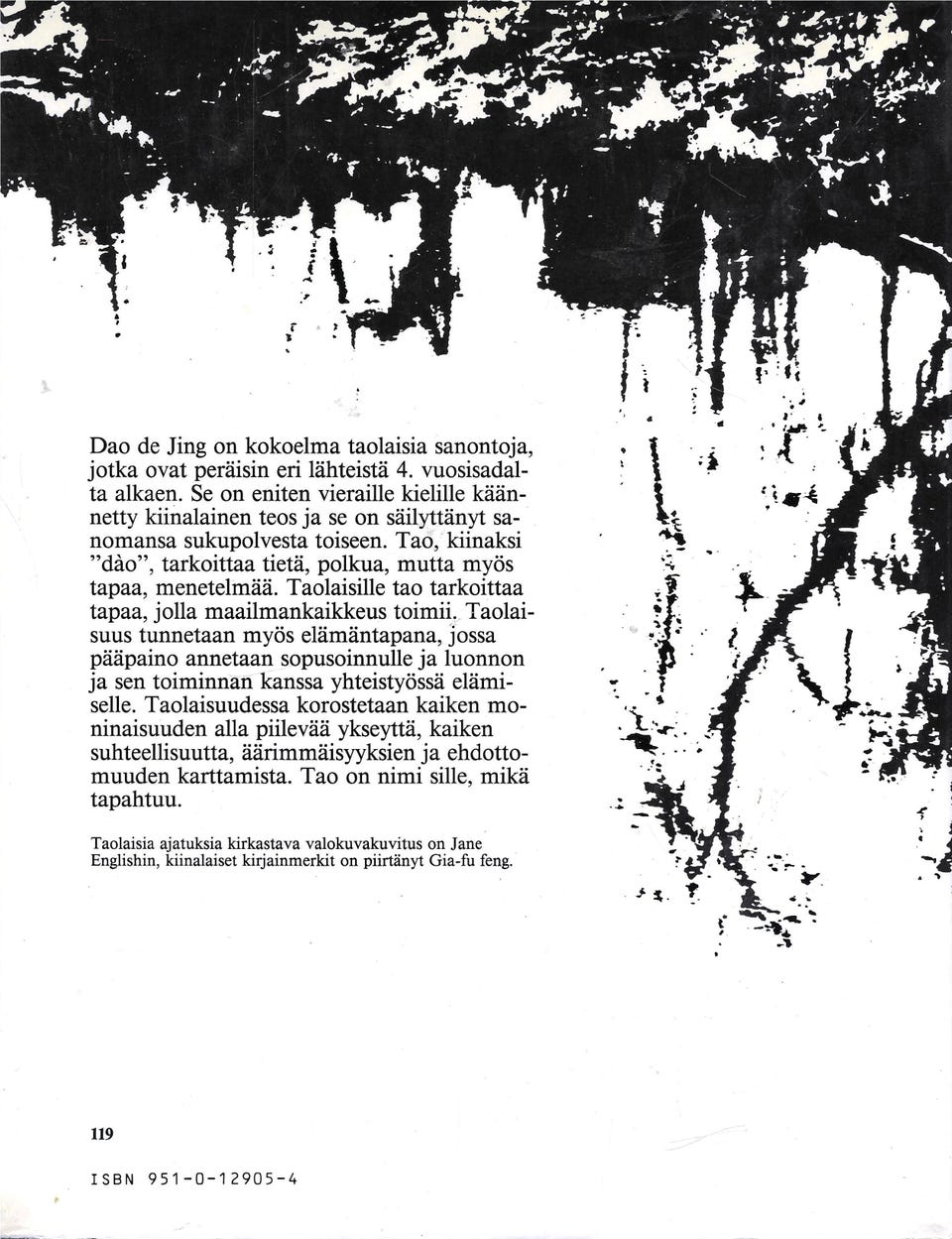 Dao de Jing on kokoelma taolaisia sanontoja, jotka ovat peräisin eri lähteistä 4. vuosisadalta alkaen. Se on eniten vieraille kielille käännetty kiinalainen teos ja se on säilyttänyt sanomansa sukupolvesta toiseen. Tao, kiinaksi "dào", tarkoittaa tietä, polkua, mutta myös tapaa, menetelmää. Taolaisille tao tarkoittaa tapaa, jolla maailmankaikkeus toimii. Taolaisuus tunnetaan myös elämäntapana, jossa pääpaino annetaan sopusoinnulle ja luonnon ja sen toiminnan kanssa yhteistyössä elämiselle. Taolaisuudessa korostetaan kaiken moninaisuuden alla piilevää ykseyttä, kaiken suhteellisuutta, äärimmäisyyksien ja ehdottomuuden karttamista. Tao on nimi sille, mikä tapahtuu.

Taolaisia ajatuksia kirkastava valokuvakuvitus on Jane Englishin, kiinalaiset kirjainmerkit on piirtänyt Gia-fu feng.

119

ISBN 951-0-12905-4